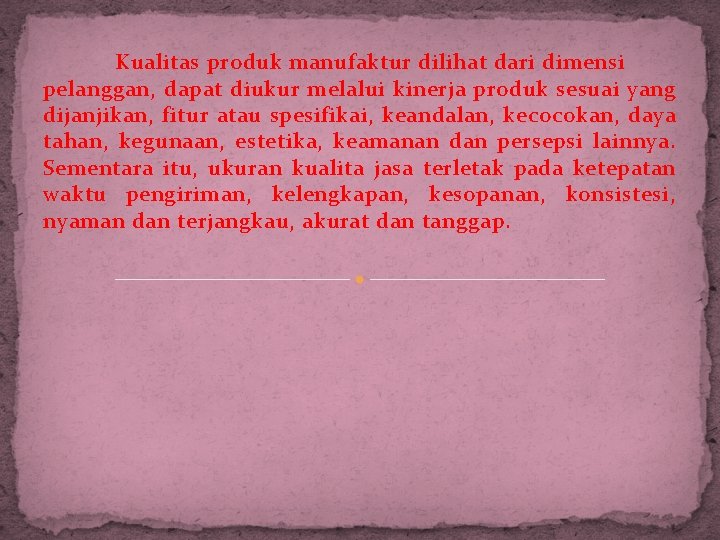 Kualitas produk manufaktur dilihat dari dimensi pelanggan, dapat diukur melalui kinerja produk sesuai yang dijanjikan, fitur atau spesifikai, keandalan, kecocokan, daya tahan, kegunaan, estetika, keamanan dan persepsi lainnya. Sementara itu, ukuran kualita jasa terletak pada ketepatan waktu pengiriman, kelengkapan, kesopanan, konsistesi, nyaman dan terjangkau, akurat dan tanggap.